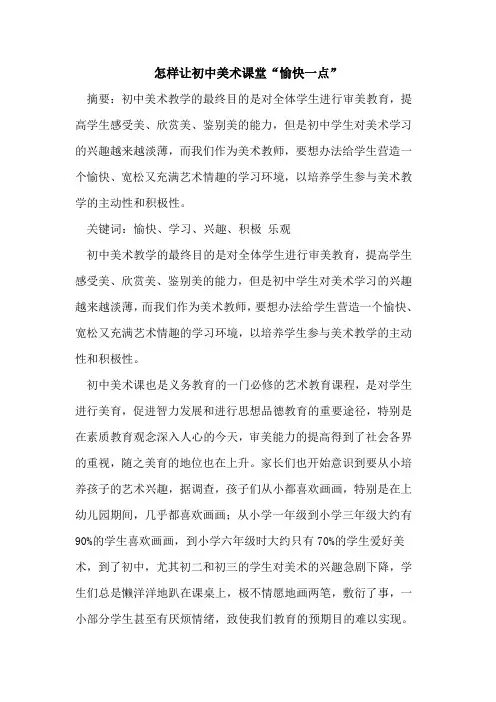 怎样让初中美术课堂“愉快一点”

摘要：初中美术教学的最终目的是对全体学生进行审美教育，提高学生感受美、欣赏美、鉴别美的能力，但是初中学生对美术学习的兴趣越来越淡薄，而我们作为美术教师，要想办法给学生营造一个愉快、宽松又充满艺术情趣的学习环境，以培养学生参与美术教学的主动性和积极性。

关键词：愉快、学习、兴趣、积极 乐观

初中美术教学的最终目的是对全体学生进行审美教育，提高学生感受美、欣赏美、鉴别美的能力，但是初中学生对美术学习的兴趣越来越淡薄，而我们作为美术教师，要想办法给学生营造一个愉快、宽松又充满艺术情趣的学习环境，以培养学生参与美术教学的主动性和积极性。

初中美术课也是义务教育的一门必修的艺术教育课程，是对学生进行美育，促进智力发展和进行思想品德教育的重要途径，特别是在素质教育观念深入人心的今天，审美能力的提高得到了社会各界的重视，随之美育的地位也在上升。家长们也开始意识到要从小培养孩子的艺术兴趣，据调查，孩子们从小都喜欢画画，特别是在上幼儿园期间，几乎都喜欢画画；从小学一年级到小学三年级大约有90%的学生喜欢画画，到小学六年级时大约只有70%的学生爱好美术，到了初中，尤其初二和初三的学生对美术的兴趣急剧下降，学生们总是懒洋洋地趴在课桌上，极不情愿地画两笔，敷衍了事，一小部分学生甚至有厌烦情绪，致使我们教育的预期目的难以实现。